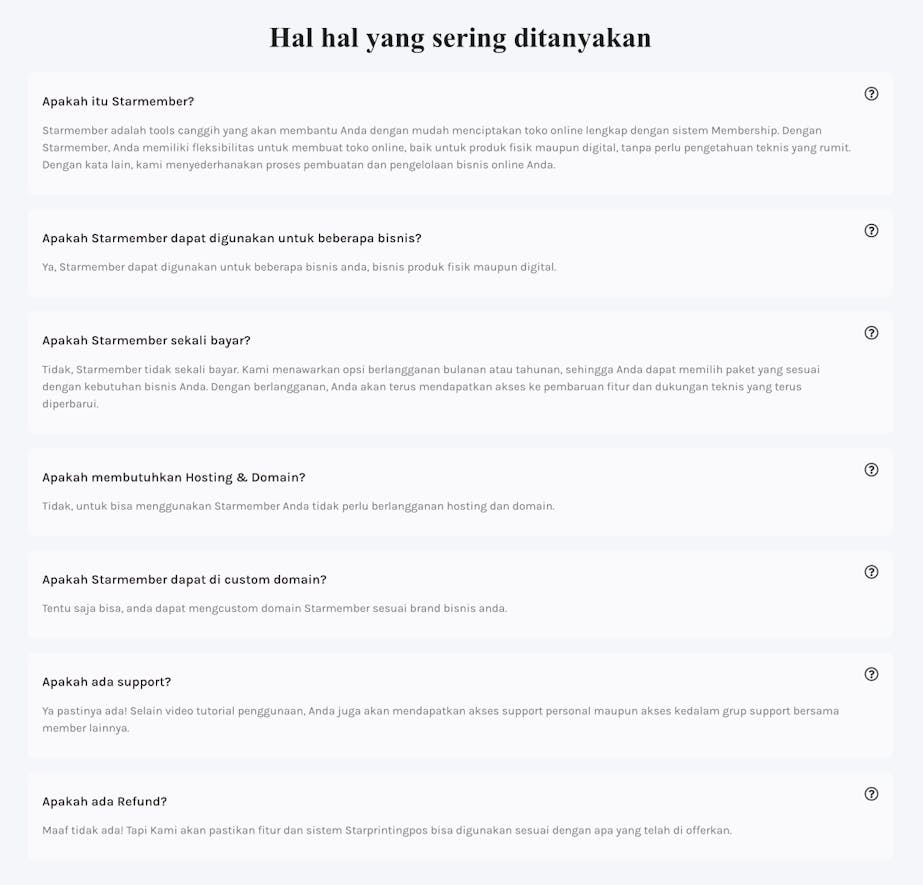 Hal hal yang sering ditanyakan

Apakah itu Starmember?

Starmember adalah tools canggih yang akan membantu Anda dengan mudah menciptakan toko online lengkap dengan sistem Membership. Dengan Starmember, Anda memiliki fleksibilitas untuk membuat toko online, baik untuk produk fisik maupun digital, tanpa perlu pengetahuan teknis yang rumit. Dengan kata lain, kami menyederhanakan proses pembuatan dan pengelolaan bisnis online Anda.

Apakah Starmember dapat digunakan untuk beberapa bisnis?

Ya, Starmember dapat digunakan untuk beberapa bisnis anda, bisnis produk fisik maupun digital.

Apakah Starmember sekali bayar?

Tidak, Starmember tidak sekali bayar. Kami menawarkan opsi berlangganan bulanan atau tahunan, sehingga Anda dapat memilih paket yang sesuai dengan kebutuhan bisnis Anda. Dengan berlangganan, Anda akan terus mendapatkan akses ke pembaruan fitur dan dukungan teknis yang terus diperbarui.

Apakah membutuhkan Hosting & Domain?

Tidak, untuk bisa menggunakan Starmember Anda tidak perlu berlangganan hosting dan domain.

Apakah Starmember dapat di custom domain?

Tentu saja bisa, anda dapat mengcustom domain Starmember sesuai brand bisnis anda.

Apakah ada support?

Ya pastinya ada! Selain video tutorial penggunaan, Anda juga akan mendapatkan akses support personal maupun akses kedalam grup support bersama member lainnya.

Apakah ada Refund?

Maaf tidak ada! Tapi Kami akan pastikan fitur dan sistem Starprintingpos bisa digunakan sesuai dengan apa yang telah di offerkan.